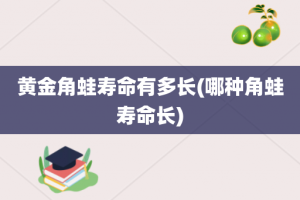 黄金角蛙寿命有多长(哪种角蛙寿命长)